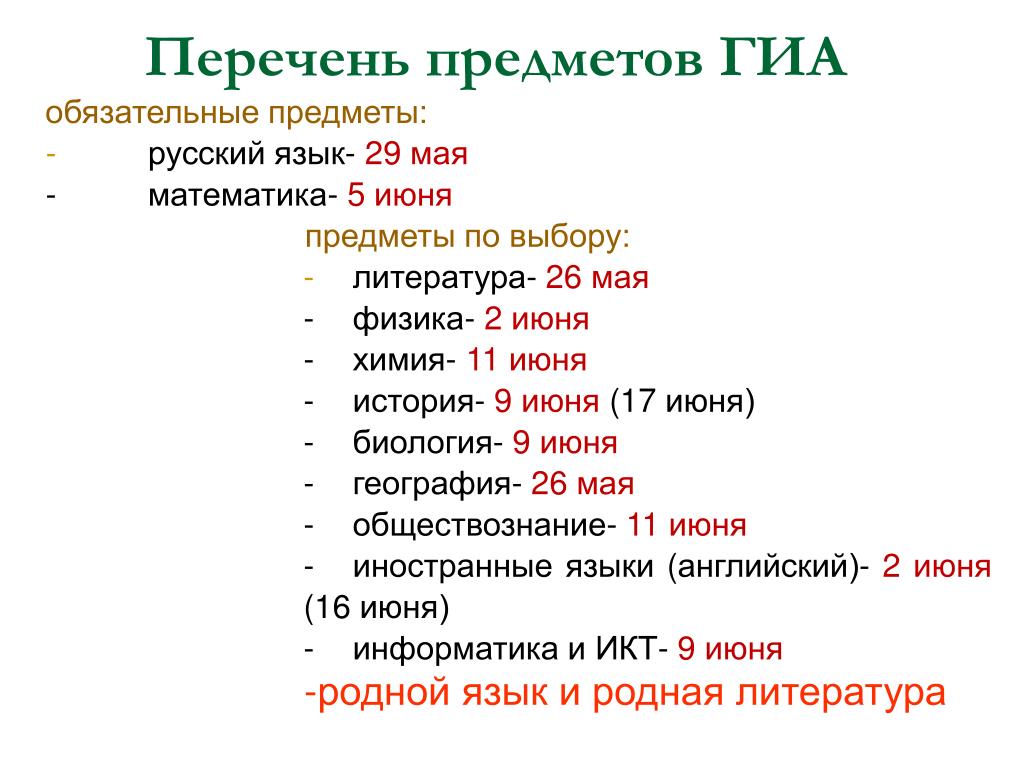 Перечень предметов ГИА

обязательные предметы:

- русский язык- 29 мая
- математика- 5 июня

предметы по выбору:

- литература- 26 мая
- физика- 2 июня
- химия- 11 июня
- история- 9 июня (17 июня)
- биология- 9 июня
- география- 26 мая
- обществознание- 11 июня
- иностранные языки (английский)- 2 июня (16 июня)
- информатика и ИКТ- 9 июня

-родной язык и родная литература